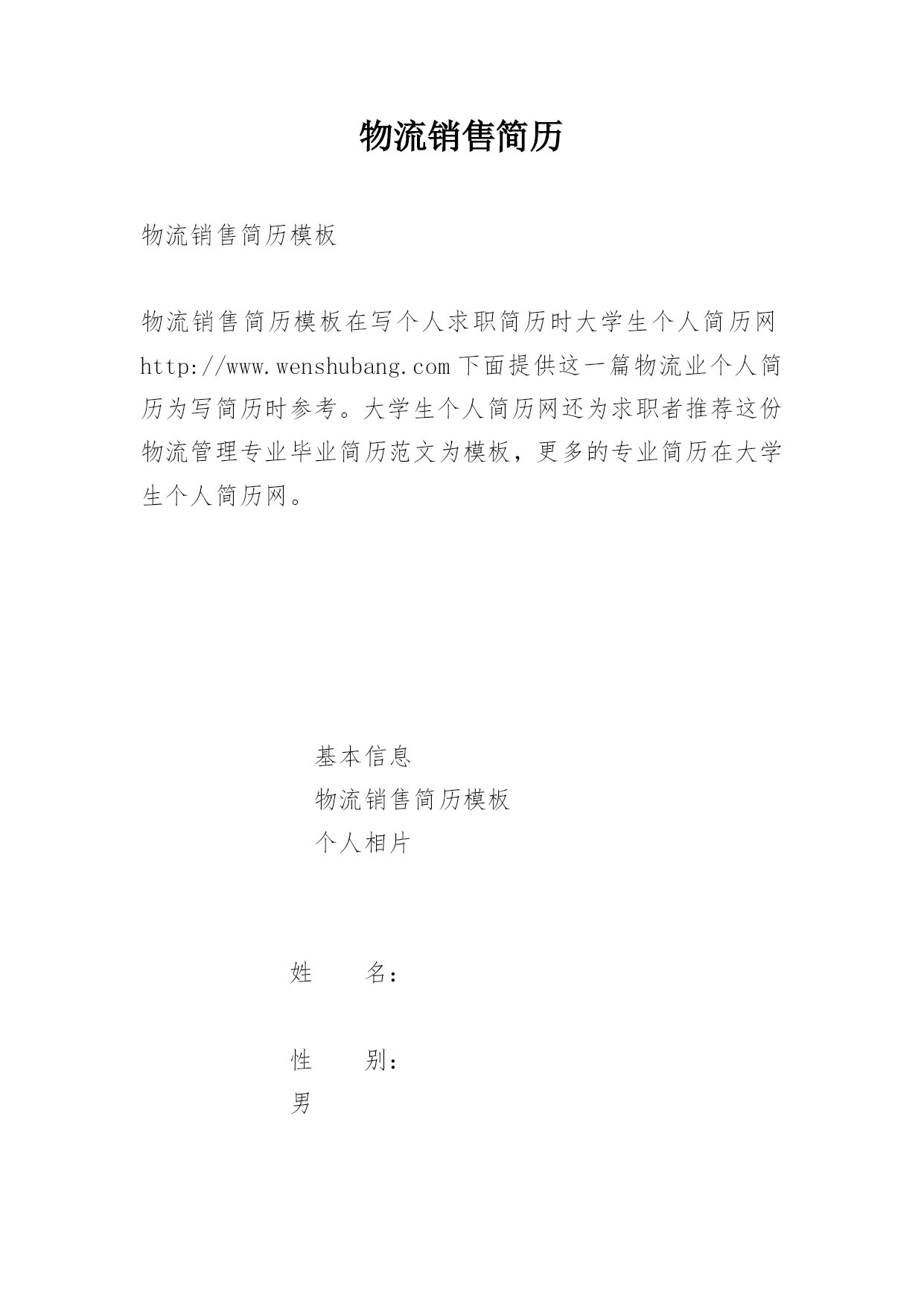 物流销售简历

物流销售简历模板

物流销售简历模板在写个人求职简历时大学生个人简历网http://www.wenshubang.com下面提供这一篇物流业个人简历为写简历时参考。大学生个人简历网还为求职者推荐这份物流管理专业毕业简历范文为模板，更多的专业简历在大学生个人简历网。

基本信息
物流销售简历模板
个人相片

姓　　名：

性　　别：
男